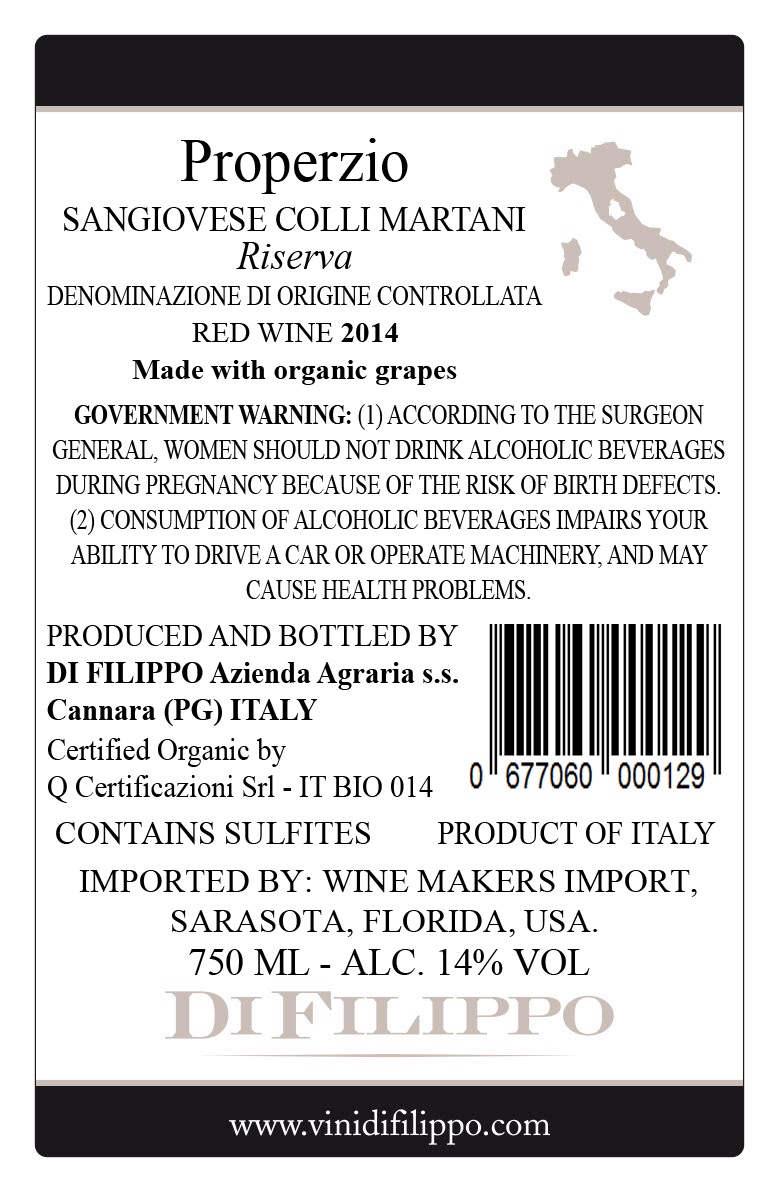 Properzio

SANGIOVESE COLLI MARTANI
Riserva
DENOMINAZIONE DI ORIGINE CONTROLLATA
RED WINE 2014
Made with organic grapes

GOVERNMENT WARNING: (1) ACCORDING TO THE SURGEON GENERAL, WOMEN SHOULD NOT DRINK ALCOHOLIC BEVERAGES DURING PREGNANCY BECAUSE OF THE RISK OF BIRTH DEFECTS. (2) CONSUMPTION OF ALCOHOLIC BEVERAGES IMPAIRS YOUR ABILITY TO DRIVE A CAR OR OPERATE MACHINERY, AND MAY CAUSE HEALTH PROBLEMS.

PRODUCED AND BOTTLED BY
DI FILIPPO Azienda Agraria s.s.
Cannara (PG) ITALY
Certified Organic by
Q Certificazioni Srl - IT BIO 014

0 677060 000129

CONTAINS SULFITES PRODUCT OF ITALY

IMPORTED BY: WINE MAKERS IMPORT, SARASOTA, FLORIDA, USA.
750 ML - ALC. 14% VOL

DI FILIPPO

www.vinidifilippo.com